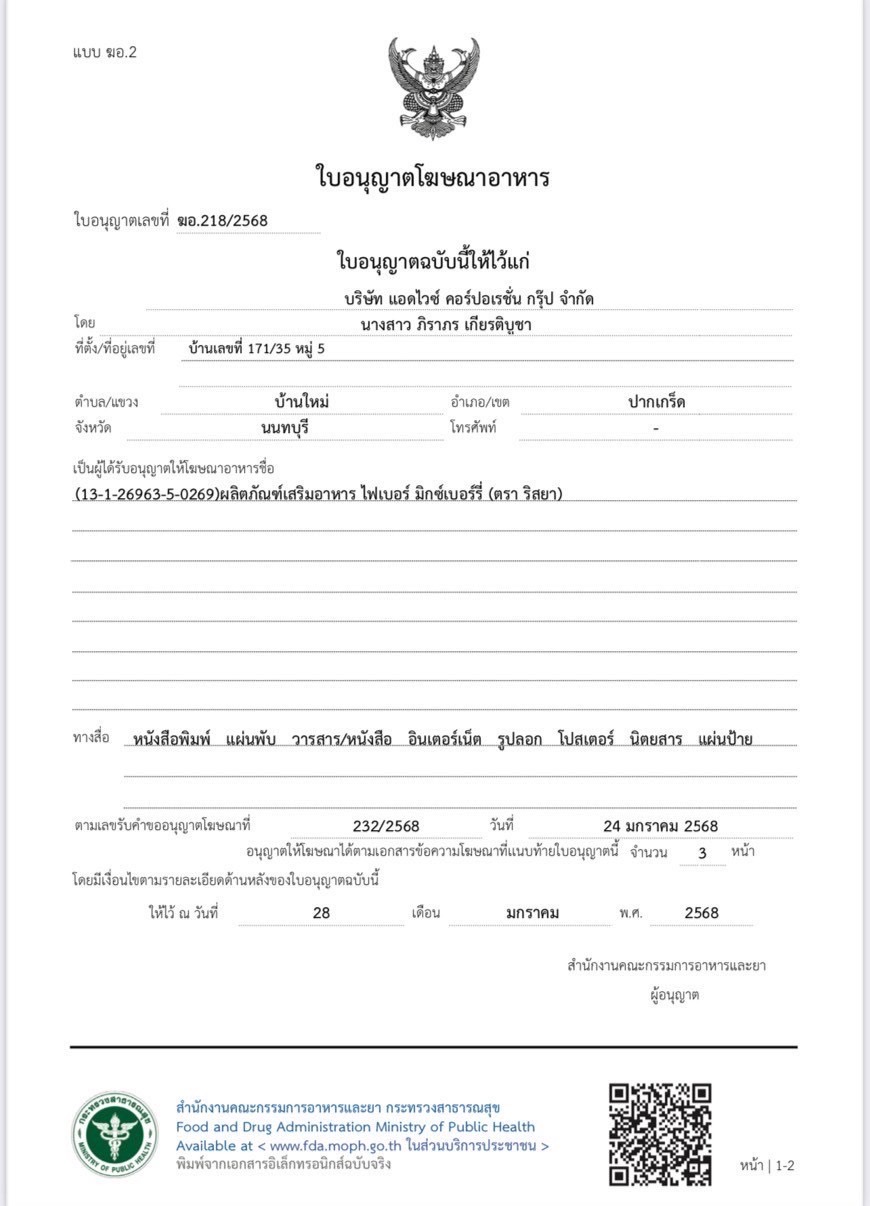 แบบ ฆอ.2

ใบอนุญาตโฆษณาอาหาร

ใบอนุญาตเลขที่ ฆอ.218/2568

ใบอนุญาตฉบับนี้ให้ไว้แก่

บริษัท แอดไวซ์ คอร์ปอเรชั่น กรุ๊ป จำกัด

โดย นางสาว ภิราภร เกียรติบูชา

ที่ตั้ง/ที่อยู่เลขที่ บ้านเลขที่ 171/35 หมู่ 5

ตำบล/แขวง บ้านใหม่ อำเภอ/เขต ปากเกร็ด

จังหวัด นนทบุรี โทรศัพท์ -

เป็นผู้ได้รับอนุญาตให้โฆษณาอาหารชื่อ

(13-1-26963-5-0269)ผลิตภัณฑ์เสริมอาหาร ไฟเบอร์ มิกซ์เบอร์รี่ (ตรา ริสยา)

ทางสื่อ หนังสือพิมพ์ แผ่นพับ วารสาร/หนังสือ อินเตอร์เน็ต รูปลอก โปสเตอร์ นิตยสาร แผ่นป้าย

ตามเลขรับคำขออนุญาตโฆษณาที่ 232/2568 วันที่ 24 มกราคม 2568

อนุญาตให้โฆษณาได้ตามเอกสารข้อความโฆษณาที่แนบท้ายใบอนุญาตนี้ จำนวน 3 หน้า

โดยมีเงื่อนไขตามรายละเอียดด้านหลังของใบอนุญาตฉบับนี้

ให้ไว้ ณ วันที่ 28 เดือน มกราคม พ.ศ. 2568

สำนักงานคณะกรรมการอาหารและยา
ผู้อนุญาต

กระทรวงสาธารณสุข MINISTRY OF PUBLIC HEALTH

สำนักงานคณะกรรมการอาหารและยา กระทรวงสาธารณสุข
Food and Drug Administration Ministry of Public Health
Available at < www.fda.moph.go.th ในส่วนบริการประชาชน >
พิมพ์จากเอกสารอิเล็กทรอนิกส์ฉบับจริง

หน้า | 1-2